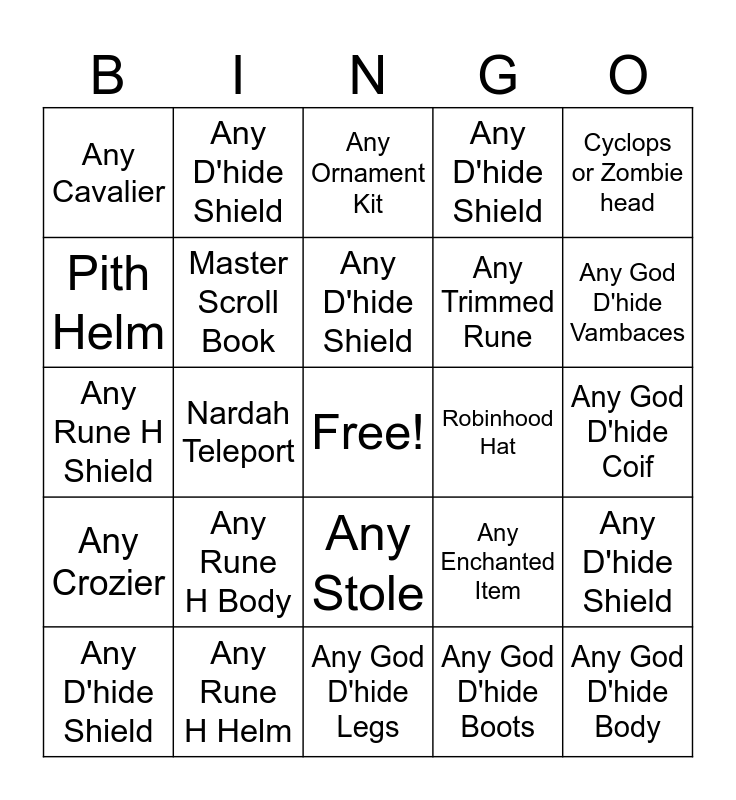 | B | I | N | G | O |
|---|---|---|---|---|
| Any Cavalier | Any D'hide Shield | Any Ornament Kit | Any D'hide Shield | Cyclops or Zombie head |
| Pith Helm | Master Scroll Book | Any D'hide Shield | Any Trimmed Rune | Any God D'hide Vambaces |
| Any Rune H Shield | Nardah Teleport | Free! | Robinhood Hat | Any God D'hide Coif |
| Any Crozier | Any Rune H Body | Any Stole | Any Enchanted Item | Any D'hide Shield |
| Any D'hide Shield | Any Rune H Helm | Any God D'hide Legs | Any God D'hide Boots | Any God D'hide Body |